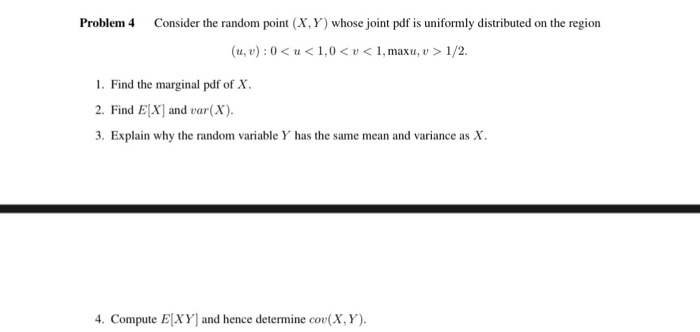 **Problem 4** Consider the random point $(X, Y)$ whose joint pdf is uniformly distributed on the region

$(u, v) : 0 < u < 1, 0 < v < 1, \max u, v > 1/2.$

1. Find the marginal pdf of $X$.
2. Find $E[X]$ and $var(X)$.
3. Explain why the random variable $Y$ has the same mean and variance as $X$.

4. Compute $E[XY]$ and hence determine $cov(X, Y)$.